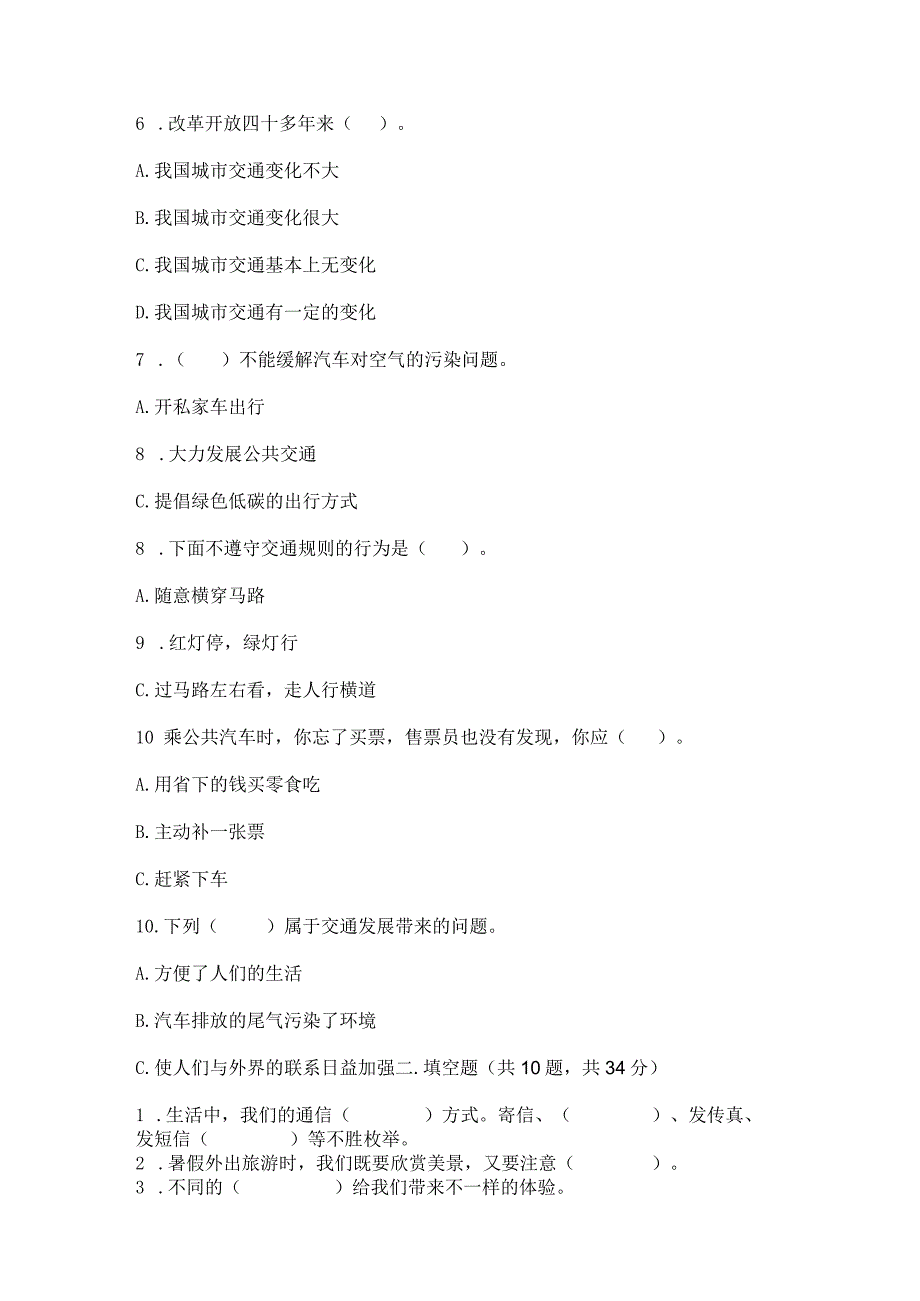 6 .改革开放四十多年来（ ）。

A.我国城市交通变化不大

B.我国城市交通变化很大

C.我国城市交通基本上无变化

D.我国城市交通有一定的变化

7 .（ ）不能缓解汽车对空气的污染问题。

A.开私家车出行

8 .大力发展公共交通

C.提倡绿色低碳的出行方式

8 .下面不遵守交通规则的行为是（ ）。

A.随意横穿马路

9 .红灯停，绿灯行

C.过马路左右看，走人行横道

10 乘公共汽车时，你忘了买票，售票员也没有发现，你应（ ）。

A.用省下的钱买零食吃

B.主动补一张票

C.赶紧下车

10.下列（ ）属于交通发展带来的问题。

A.方便了人们的生活

B.汽车排放的尾气污染了环境

C.使人们与外界的联系日益加强二.填空题（共10题，共34分）

1 .生活中，我们的通信（ ）方式。寄信、（ ）、发传真、发短信（ ）等不胜枚举。
2 .暑假外出旅游时，我们既要欣赏美景，又要注意（ ）。
3 .不同的（ ）给我们带来不一样的体验。